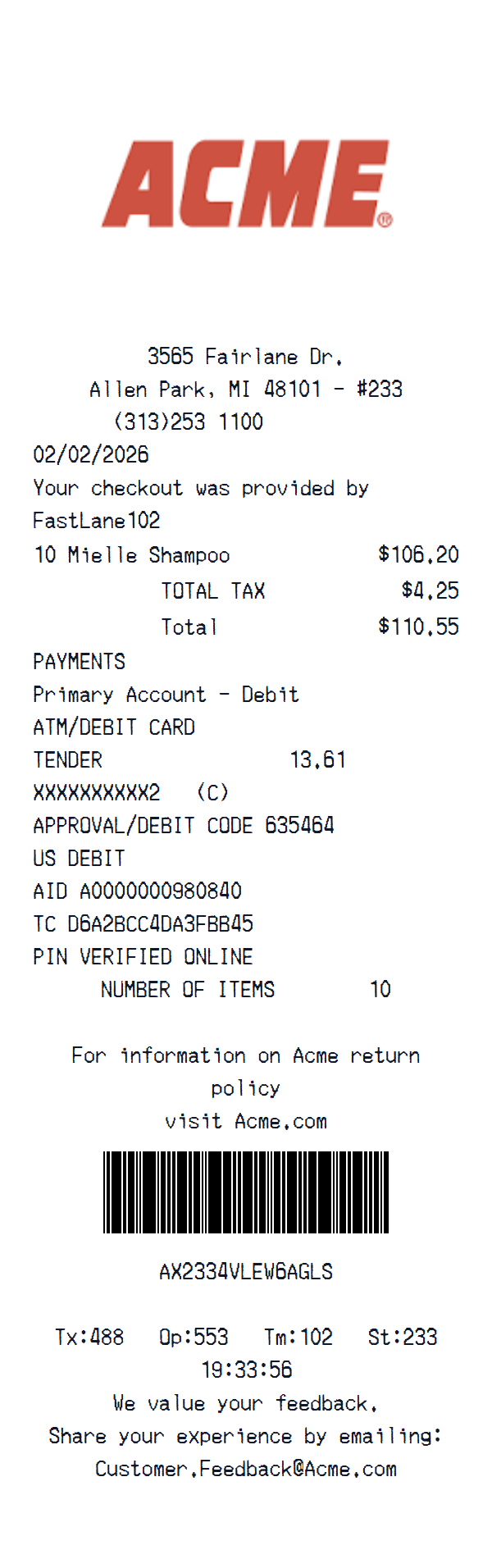 ACME®

3565 Fairlane Dr.
Allen Park, MI 48101 - #233
(313)253 1100
02/02/2026
Your checkout was provided by
FastLane102
10 Mielle Shampoo $106.20
TOTAL TAX $4.25
Total $110.55
PAYMENTS
Primary Account - Debit
ATM/DEBIT CARD
TENDER 13.61
XXXXXXXXXX2 (C)
APPROVAL/DEBIT CODE 635464
US DEBIT
AID A0000000980840
TC D6A2BCC4DA3FBB45
PIN VERIFIED ONLINE
NUMBER OF ITEMS 10

For information on Acme return policy
visit Acme.com

AX2334VLEW6AGLS

Tx:488 Op:553 Tm:102 St:233
19:33:56
We value your feedback.
Share your experience by emailing:
Customer.Feedback@Acme.com